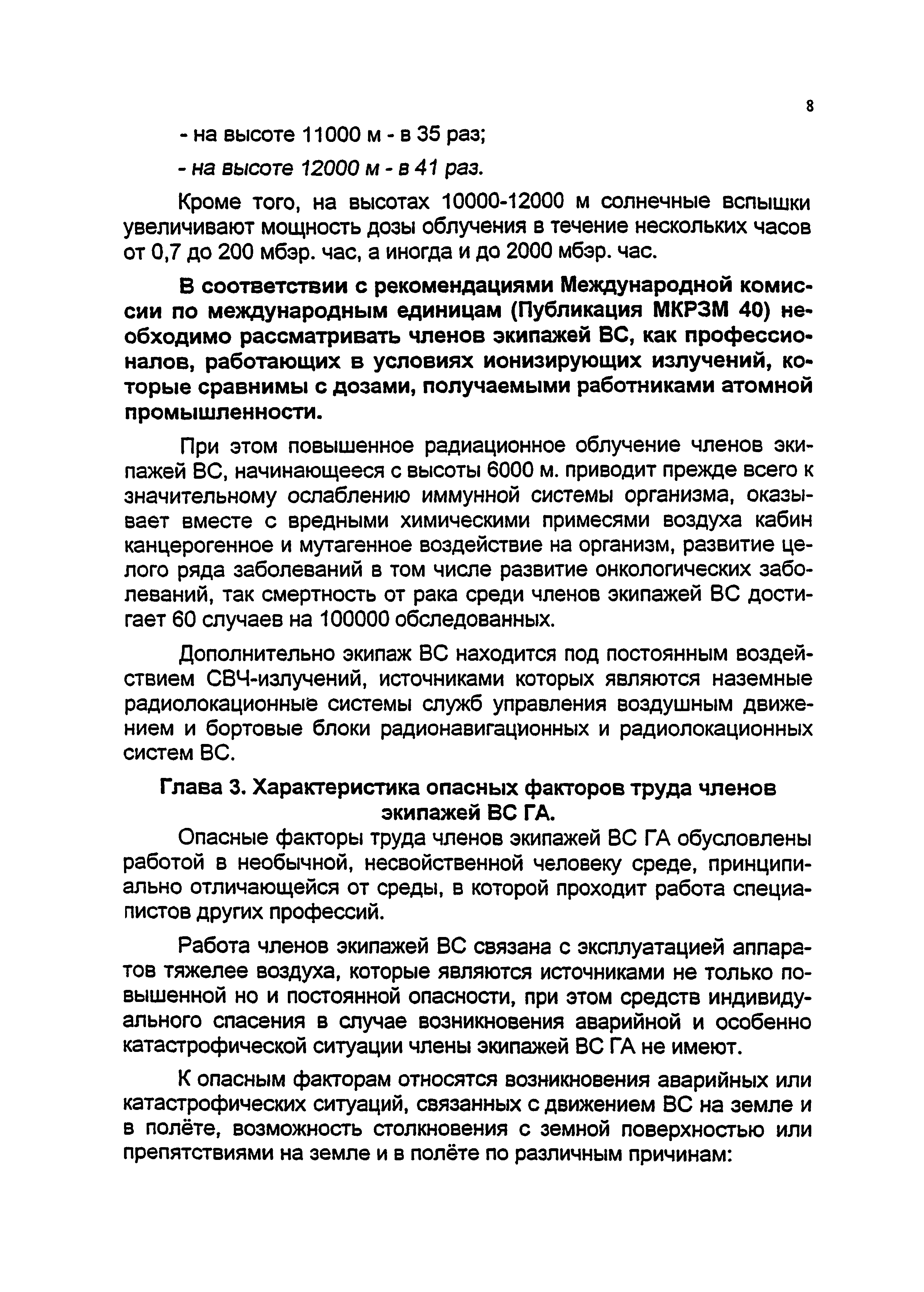 8

- на высоте 11000 м - в 35 раз;

- на высоте 12000 м - в 41 раз.

Кроме того, на высотах 10000-12000 м солнечные вспышки увеличивают мощность дозы облучения в течение нескольких часов от 0,7 до 200 мбэр. час, а иногда и до 2000 мбэр. час.

В соответствии с рекомендациями Международной комиссии по международным единицам (Публикация МКРЗМ 40) необходимо рассматривать членов экипажей ВС, как профессионалов, работающих в условиях ионизирующих излучений, которые сравнимы с дозами, получаемыми работниками атомной промышленности.

При этом повышенное радиационное облучение членов экипажей ВС, начинающееся с высоты 6000 м. приводит прежде всего к значительному ослаблению иммунной системы организма, оказывает вместе с вредными химическими примесями воздуха кабин канцерогенное и мутагенное воздействие на организм, развитие целого ряда заболеваний в том числе развитие онкологических заболеваний, так смертность от рака среди членов экипажей ВС достигает 60 случаев на 100000 обследованных.

Дополнительно экипаж ВС находится под постоянным воздействием СВЧ-излучений, источниками которых являются наземные радиолокационные системы служб управления воздушным движением и бортовые блоки радионавигационных и радиолокационных систем ВС.

Глава 3. Характеристика опасных факторов труда членов экипажей ВС ГА.

Опасные факторы труда членов экипажей ВС ГА обусловлены работой в необычной, несвойственной человеку среде, принципиально отличающейся от среды, в которой проходит работа специалистов других профессий.

Работа членов экипажей ВС связана с эксплуатацией аппаратов тяжелее воздуха, которые являются источниками не только повышенной но и постоянной опасности, при этом средств индивидуального спасения в случае возникновения аварийной и особенно катастрофической ситуации члены экипажей ВС ГА не имеют.

К опасным факторам относятся возникновения аварийных или катастрофических ситуаций, связанных с движением ВС на земле и в полёте, возможность столкновения с земной поверхностью или препятствиями на земле и в полёте по различным причинам: